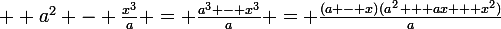 $+ + a^2 + - + \frac{x^3}{a} + = + \frac{a^3 + - + x^3}{a} + = + \frac{(a + - + x)(a^2 + + + ax + + + x^2)}{a}$